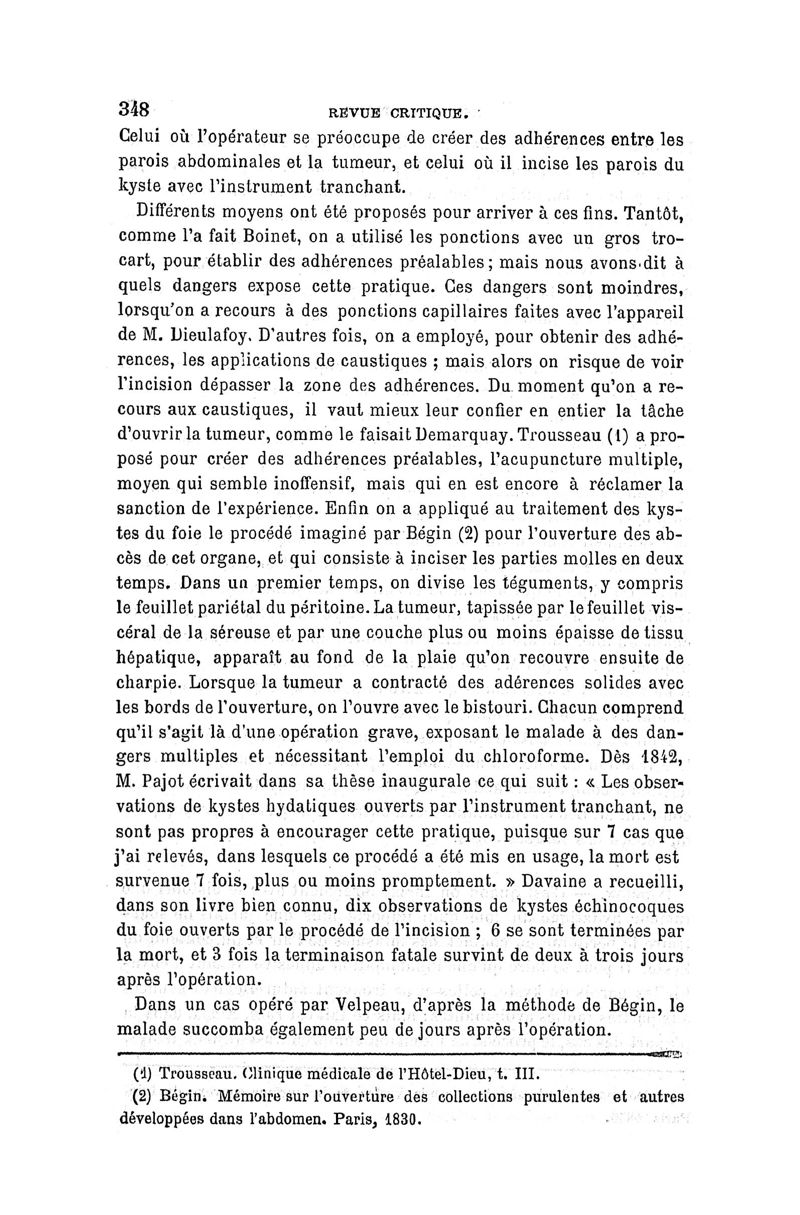 348 REVUE CRITIQUE.

Celui où l'opérateur se préoccupe de créer des adhérences entre les parois abdominales et la tumeur, et celui où il incise les parois du kyste avec l'instrument tranchant.

Différents moyens ont été proposés pour arriver à ces fins. Tantôt, comme l'a fait Boinet, on a utilisé les ponctions avec un gros trocart, pour établir des adhérences préalables; mais nous avons dit à quels dangers expose cette pratique. Ces dangers sont moindres, lorsqu'on a recours à des ponctions capillaires faites avec l'appareil de M. Dieulafoy. D'autres fois, on a employé, pour obtenir des adhérences, les applications de caustiques ; mais alors on risque de voir l'incision dépasser la zone des adhérences. Du moment qu'on a recours aux caustiques, il vaut mieux leur confier en entier la tâche d'ouvrir la tumeur, comme le faisait Demarquay. Trousseau (1) a proposé pour créer des adhérences préalables, l'acupuncture multiple, moyen qui semble inoffensif, mais qui en est encore à réclamer la sanction de l'expérience. Enfin on a appliqué au traitement des kystes du foie le procédé imaginé par Bégin (2) pour l'ouverture des abcès de cet organe, et qui consiste à inciser les parties molles en deux temps. Dans un premier temps, on divise les téguments, y compris le feuillet pariétal du péritoine. La tumeur, tapissée par le feuillet viscéral de la séreuse et par une couche plus ou moins épaisse de tissu hépatique, apparaît au fond de la plaie qu'on recouvre ensuite de charpie. Lorsque la tumeur a contracté des adérences solides avec les bords de l'ouverture, on l'ouvre avec le bistouri. Chacun comprend qu'il s'agit là d'une opération grave, exposant le malade à des dangers multiples et nécessitant l'emploi du chloroforme. Dès 1842, M. Pajot écrivait dans sa thèse inaugurale ce qui suit : « Les observations de kystes hydatiques ouverts par l'instrument tranchant, ne sont pas propres à encourager cette pratique, puisque sur 7 cas que j'ai relevés, dans lesquels ce procédé a été mis en usage, la mort est survenue 7 fois, plus ou moins promptement. » Davaine a recueilli, dans son livre bien connu, dix observations de kystes échinocoques du foie ouverts par le procédé de l'incision ; 6 se sont terminées par la mort, et 3 fois la terminaison fatale survint de deux à trois jours après l'opération.

Dans un cas opéré par Velpeau, d'après la méthode de Bégin, le malade succomba également peu de jours après l'opération.

(1) Trousseau. Clinique médicale de l'Hôtel-Dieu, t. III.
(2) Bégin. Mémoire sur l'ouverture des collections purulentes et autres développées dans l'abdomen. Paris, 1830.